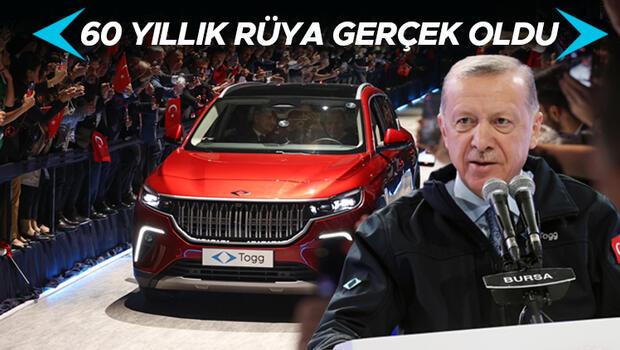 60 YILLIK RÜYA GERÇEK OLDU

Togg

Togg

BURSA